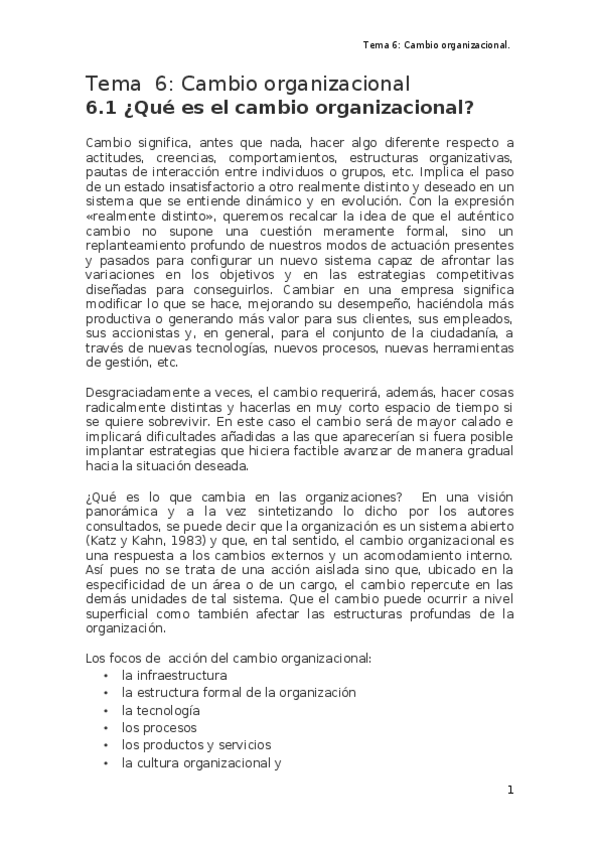 Tema 6: Cambio organizacional.

Tema 6: Cambio organizacional
6.1 ¿Qué es el cambio organizacional?

Cambio significa, antes que nada, hacer algo diferente respecto a actitudes, creencias, comportamientos, estructuras organizativas, pautas de interacción entre individuos o grupos, etc. Implica el paso de un estado insatisfactorio a otro realmente distinto y deseado en un sistema que se entiende dinámico y en evolución. Con la expresión «realmente distinto», queremos recalcar la idea de que el auténtico cambio no supone una cuestión meramente formal, sino un replanteamiento profundo de nuestros modos de actuación presentes y pasados para configurar un nuevo sistema capaz de afrontar las variaciones en los objetivos y en las estrategias competitivas diseñadas para conseguirlos. Cambiar en una empresa significa modificar lo que se hace, mejorando su desempeño, haciéndola más productiva o generando más valor para sus clientes, sus empleados, sus accionistas y, en general, para el conjunto de la ciudadanía, a través de nuevas tecnologías, nuevos procesos, nuevas herramientas de gestión, etc.

Desgraciadamente a veces, el cambio requerirá, además, hacer cosas radicalmente distintas y hacerlas en muy corto espacio de tiempo si se quiere sobrevivir. En este caso el cambio será de mayor calado e implicará dificultades añadidas a las que aparecerían si fuera posible implantar estrategias que hiciera factible avanzar de manera gradual hacia la situación deseada.

¿Qué es lo que cambia en las organizaciones? En una visión panorámica y a la vez sintetizando lo dicho por los autores consultados, se puede decir que la organización es un sistema abierto (Katz y Kahn, 1983) y que, en tal sentido, el cambio organizacional es una respuesta a los cambios externos y un acomodamiento interno. Así pues no se trata de una acción aislada sino que, ubicado en la especificidad de un área o de un cargo, el cambio repercute en las demás unidades de tal sistema. Que el cambio puede ocurrir a nivel superficial como también afectar las estructuras profundas de la organización.

Los focos de acción del cambio organizacional:
• la infraestructura
• la estructura formal de la organización
• la tecnología
• los procesos
• los productos y servicios
• la cultura organizacional y

1